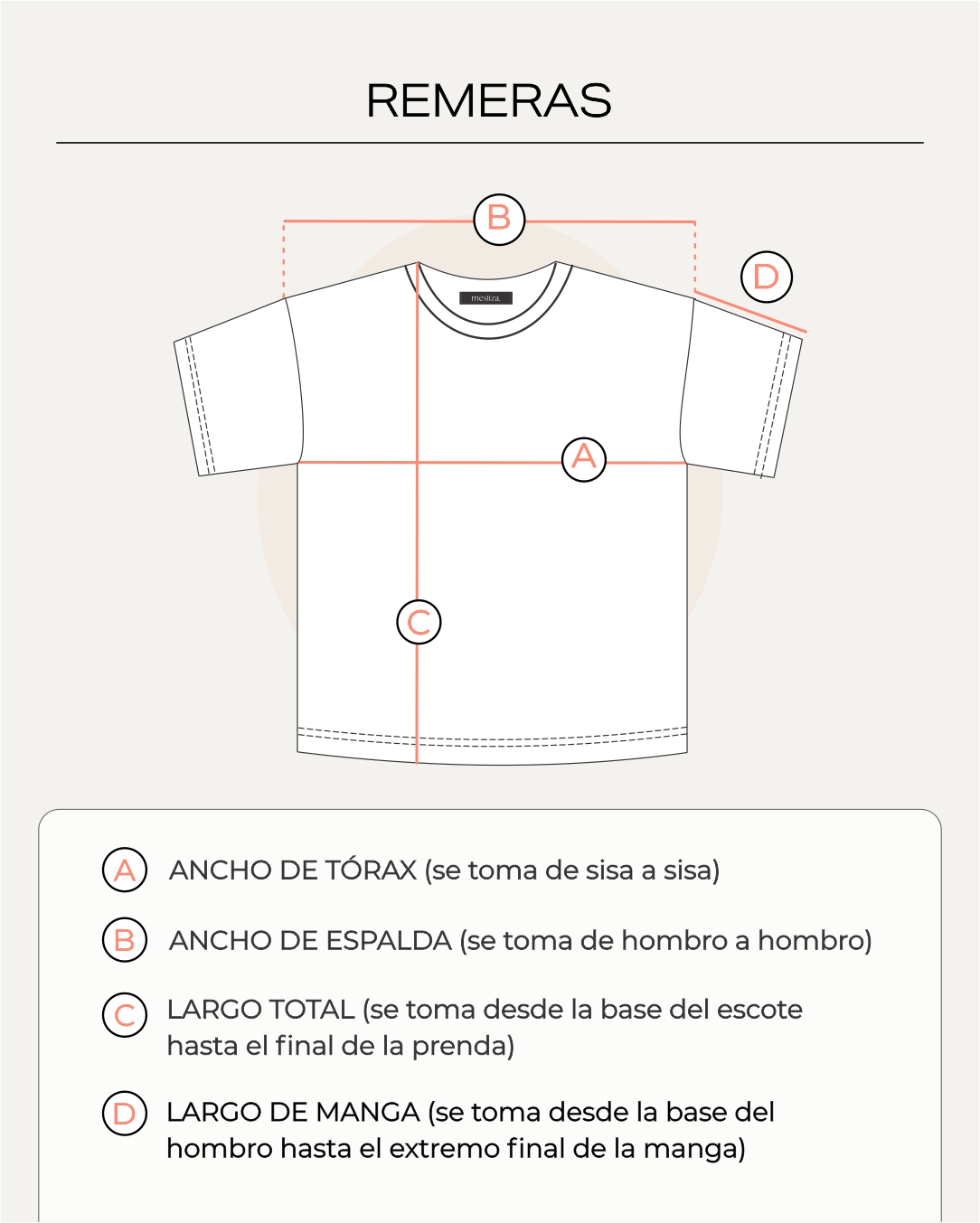 REMERAS

B

D

mestiza.

A

C

A ANCHO DE TÓRAX (se toma de sisa a sisa)

B ANCHO DE ESPALDA (se toma de hombro a hombro)

C LARGO TOTAL (se toma desde la base del escote hasta el final de la prenda)

D LARGO DE MANGA (se toma desde la base del hombro hasta el extremo final de la manga)